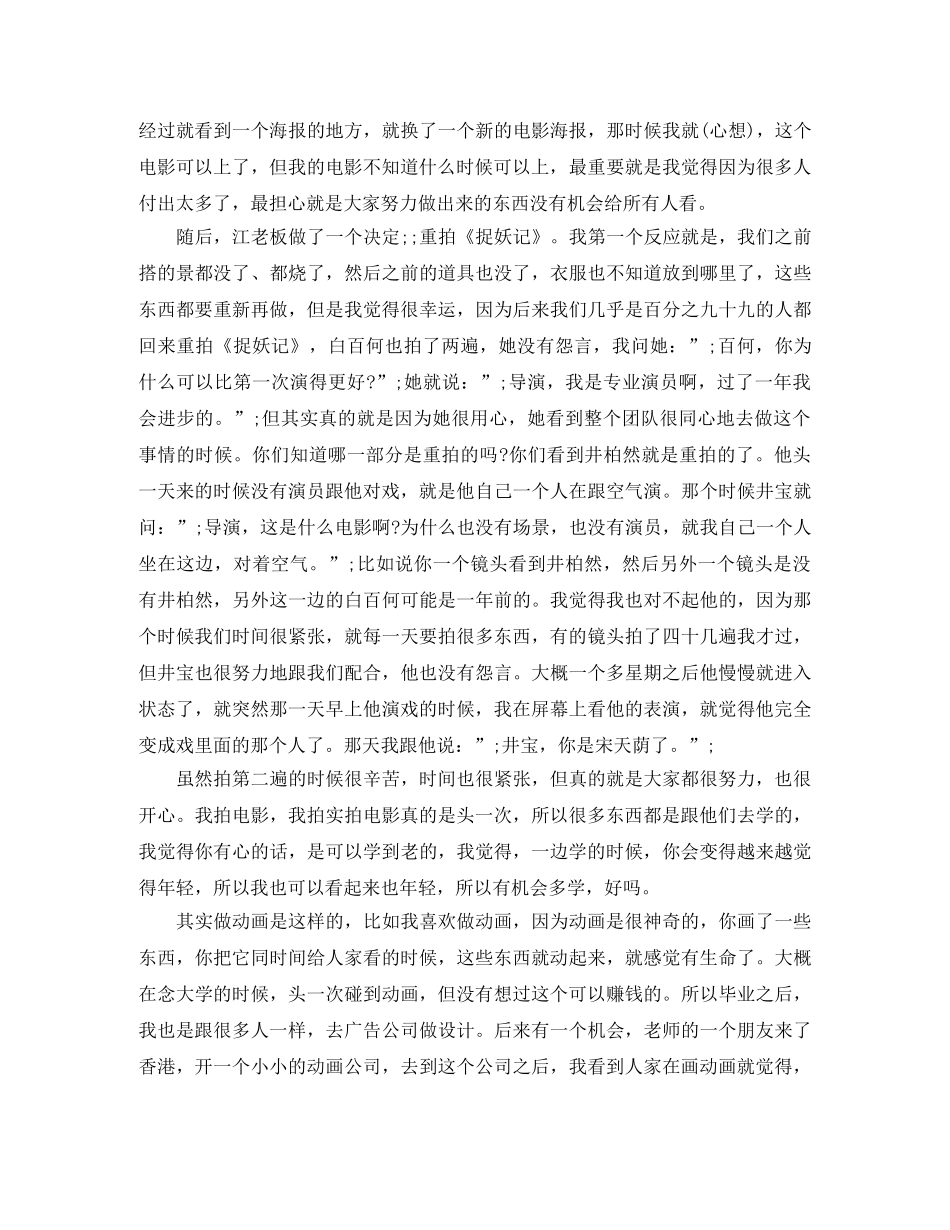 经过就看到一个海报的地方，就换了一个新的电影海报，那时候我就(心想)，这个电影可以上了，但我的电影不知道什么时候可以上，最重要就是我觉得因为很多人付出太多了，最担心就是大家努力做出来的东西没有机会给所有人看。

随后，江老板做了一个决定;;重拍《捉妖记》。我第一个反应就是，我们之前搭的景都没了、都烧了，然后之前的道具也没了，衣服也不知道放到哪里了，这些东西都要重新再做，但是我觉得很幸运，因为后来我们几乎是百分之九十九的人都回来重拍《捉妖记》，白百何也拍了两遍，她没有怨言，我问她：”;百何，你为什么可以比第一次演得更好?”;她就说：”;导演，我是专业演员啊，过了一年我会进步的。”;但其实真的就是因为她很用心，她看到整个团队很同心地去做这个事情的时候。你们知道哪一部分是重拍的吗?你们看到井柏然就是重拍的了。他头一天来的时候没有演员跟他对戏，就是他自己一个人在跟空气演。那个时候井宝就问：”;导演，这是什么电影啊?为什么也没有场景，也没有演员，就我自己一个人坐在这边，对着空气。”;比如说你一个镜头看到井柏然，然后另外一个镜头是没有井柏然，另外这一边的白百何可能是一年前的。我觉得我也对不起他的，因为那个时候我们时间很紧张，就每一天要拍很多东西，有的镜头拍了四十几遍我才过，但井宝也很努力地跟我们配合，他也没有怨言。大概一个多星期之后他慢慢就进入状态了，就突然那一天早上他演戏的时候，我在屏幕上看他的表演，就觉得他完全变成戏里面的那个人了。那天我跟他说：”;井宝，你是宋天荫了。”;

虽然拍第二遍的时候很辛苦，时间也很紧张，但真的就是大家都很努力，也很开心。我拍电影，我拍实拍电影真的是头一次，所以很多东西都是跟他们去学的，我觉得你有心的话，是可以学到老的，我觉得，一边学的时候，你会变得越来越觉得年轻，所以我也可以看起来也年轻，所以有机会多学，好吗。

其实做动画是这样的，比如我喜欢做动画，因为动画是很神奇的，你画了一些东西，你把它同时间给人家看的时候，这些东西就动起来，就感觉有生命了。大概在念大学的时候，头一次碰到动画，但没有想过这个可以赚钱的。所以毕业之后，我也是跟很多人一样，去广告公司做设计。后来有一个机会，老师的一个朋友来了香港，开一个小小的动画公司，去到这个公司之后，我看到人家在画动画就觉得，